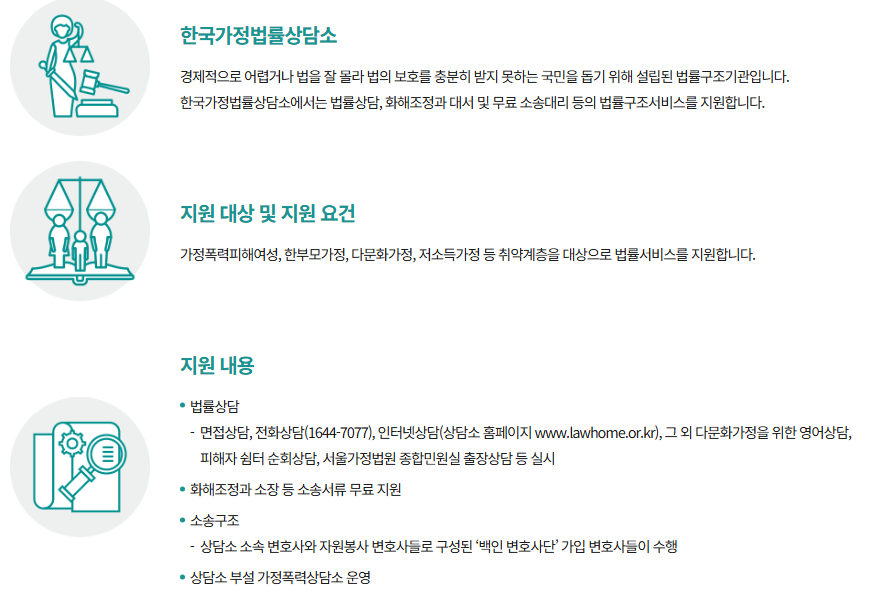 한국가정법률상담소

경제적으로 어렵거나 법을 잘 몰라 법의 보호를 충분히 받지 못하는 국민을 돕기 위해 설립된 법률구조기관입니다.
한국가정법률상담소에서는 법률상담, 화해조정과 대서 및 무료 소송대리 등의 법률구조서비스를 지원합니다.

지원 대상 및 지원 요건

가정폭력피해여성, 한부모가정, 다문화가정, 저소득가정 등 취약계층을 대상으로 법률서비스를 지원합니다.

지원 내용

• 법률상담
- 면접상담, 전화상담(1644-7077), 인터넷상담(상담소 홈페이지 www.lawhome.or.kr), 그 외 다문화가정을 위한 영어상담, 피해자 쉼터 순회상담, 서울가정법원 종합민원실 출장상담 등 실시
• 화해조정과 소장 등 소송서류 무료 지원
• 소송구조
- 상담소 소속 변호사와 자원봉사 변호사들로 구성된 '백인 변호사단' 가입 변호사들이 수행
• 상담소 부설 가정폭력상담소 운영